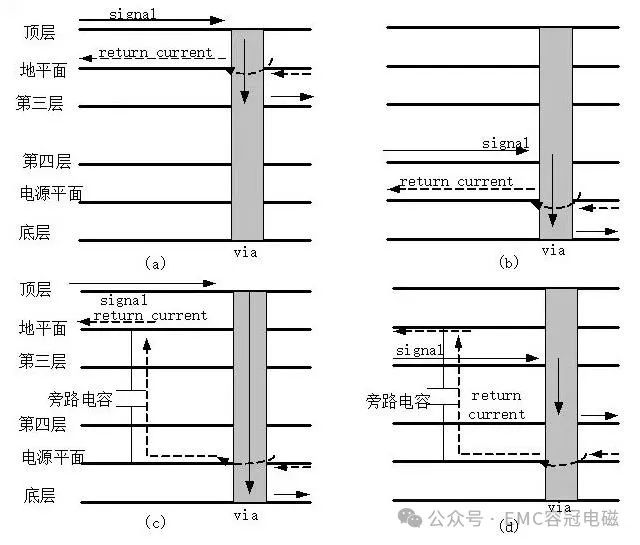 signal
顶层
return current
地平面
第三层
第四层
电源平面
底层
via
(a)

signal
return current
via
(b)

顶层
signal
return current
地平面
第三层
旁路电容
第四层
电源平面
底层
via
(c)

signal
旁路电容
return current
via
(d)

公众号 · EMC容冠电磁